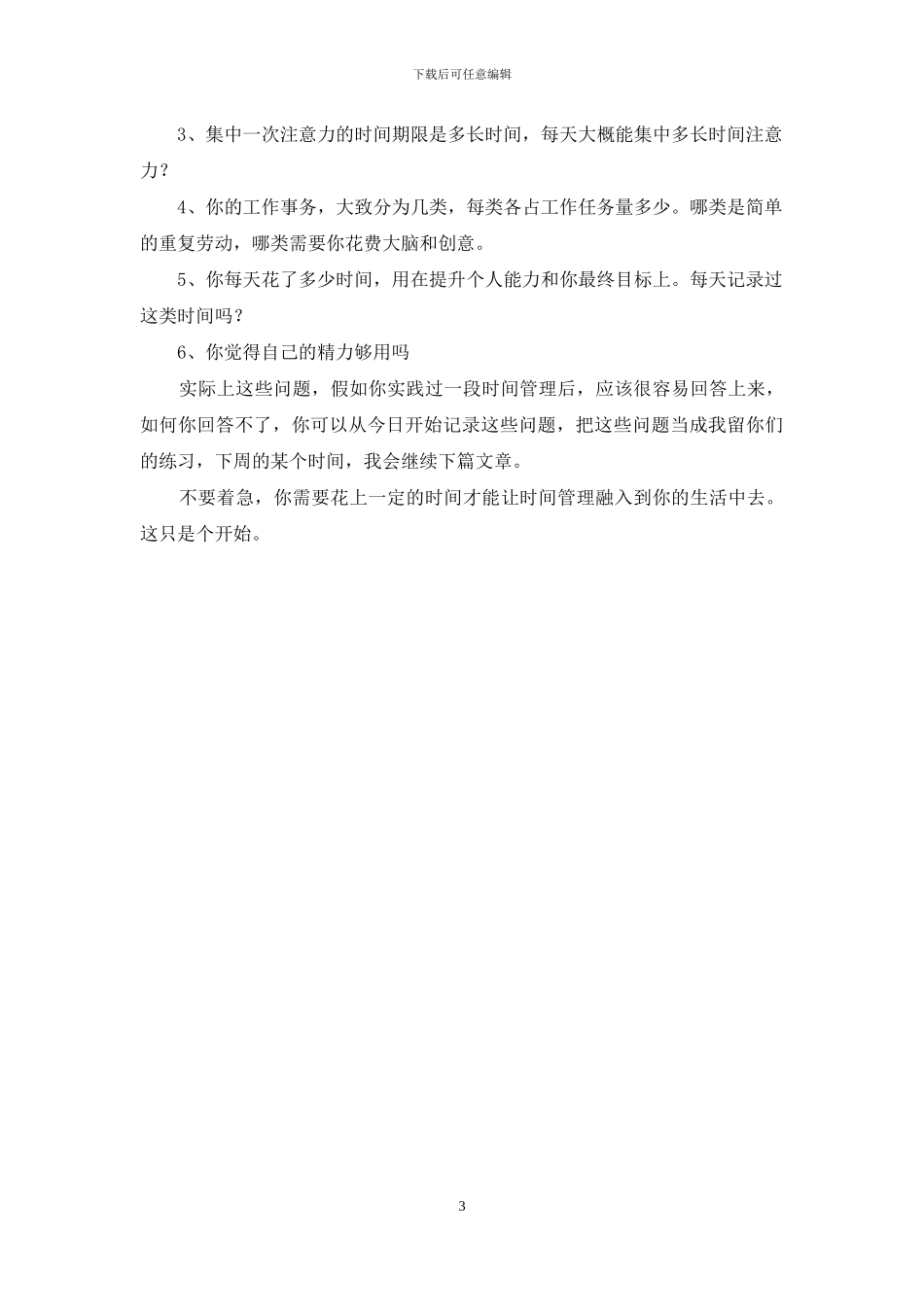 下载后可任意编辑

3、集中一次注意力的时间期限是多长时间，每天大概能集中多长时间注意力？

4、你的工作事务，大致分为几类，每类各占工作任务量多少。哪类是简单的重复劳动，哪类需要你花费大脑和创意。

5、你每天花了多少时间，用在提升个人能力和你最终目标上。每天记录过这类时间吗？

6、你觉得自己的精力够用吗

实际上这些问题，假如你实践过一段时间管理后，应该很容易回答上来，如何你回答不了，你可以从今日开始记录这些问题，把这些问题当成我留你们的练习，下周的某个时间，我会继续下篇文章。

不要着急，你需要花上一定的时间才能让时间管理融入到你的生活中去。这只是个开始。

3